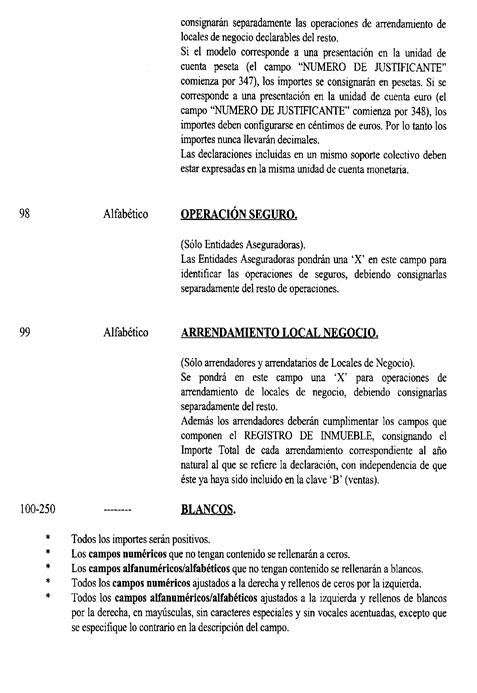 consignarán separadamente las operaciones de arrendamiento de locales de negocio declarables del resto.
Si el modelo corresponde a una presentación en la unidad de cuenta peseta (el campo "NUMERO DE JUSTIFICANTE" comienza por 347), los importes se consignarán en pesetas. Si se corresponde a una presentación en la unidad de cuenta euro (el campo "NUMERO DE JUSTIFICANTE" comienza por 348), los importes deben configurarse en céntimos de euros. Por lo tanto los importes nunca llevarán decimales.
Las declaraciones incluidas en un mismo soporte colectivo deben estar expresadas en la misma unidad de cuenta monetaria.

98 Alfabético **OPERACIÓN SEGURO.**

(Sólo Entidades Aseguradoras).
Las Entidades Aseguradoras pondrán una 'X' en este campo para identificar las operaciones de seguros, debiendo consignarlas separadamente del resto de operaciones.

99 Alfabético **ARRENDAMIENTO LOCAL NEGOCIO.**

(Sólo arrendadores y arrendatarios de Locales de Negocio).
Se pondrá en este campo una 'X' para operaciones de arrendamiento de locales de negocio, debiendo consignarlas separadamente del resto.
Además los arrendadores deberán cumplimentar los campos que componen el REGISTRO DE INMUEBLE, consignando el Importe Total de cada arrendamiento correspondiente al año natural al que se refiere la declaración, con independencia de que éste ya haya sido incluido en la clave 'B' (ventas).

100-250 -------- **BLANCOS.**

* Todos los importes serán positivos.
* Los **campos numéricos** que no tengan contenido se rellenarán a ceros.
* Los **campos alfanuméricos/alfabéticos** que no tengan contenido se rellenarán a blancos.
* Todos los **campos numéricos** ajustados a la derecha y rellenos de ceros por la izquierda.
* Todos los **campos alfanuméricos/alfabéticos** ajustados a la izquierda y rellenos de blancos por la derecha, en mayúsculas, sin caracteres especiales y sin vocales acentuadas, excepto que se especifique lo contrario en la descripción del campo.